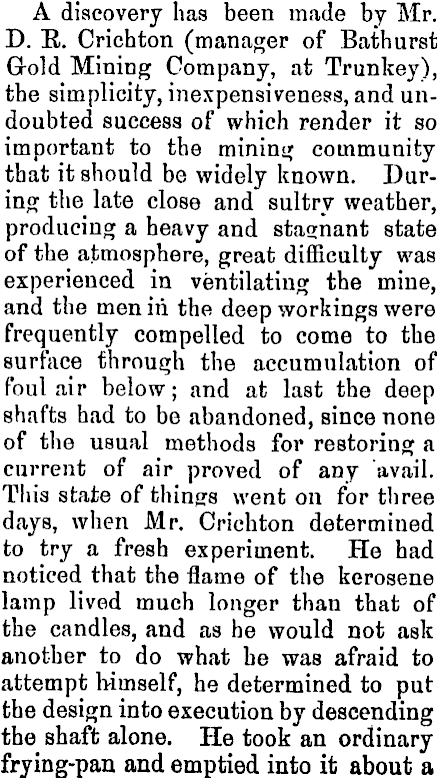 A discovery has been made by Mr. D. R. Crichton (manager of Bathurst Gold Mining Company, at Trunkey), the simplicity, inexpensiveness, and undoubted success of which render it so important to the mining community that it should be widely known. During the late close and sultry weather, producing a heavy and stagnant state of the atmosphere, great difficulty was experienced in ventilating the mine, and the men in the deep workings were frequently compelled to come to the surface through the accumulation of foul air below; and at last the deep shafts had to be abandoned, since none of the usual methods for restoring a current of air proved of any avail. This state of things went on for three days, when Mr. Crichton determined to try a fresh experiment. He had noticed that the flame of the kerosene lamp lived much longer than that of the candles, and as he would not ask another to do what he was afraid to attempt himself, he determined to put the design into execution by descending the shaft alone. He took an ordinary frying-pan and emptied into it about a